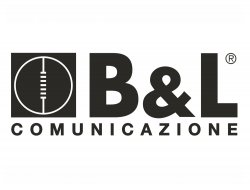 B&L®
COMUNICAZIONE